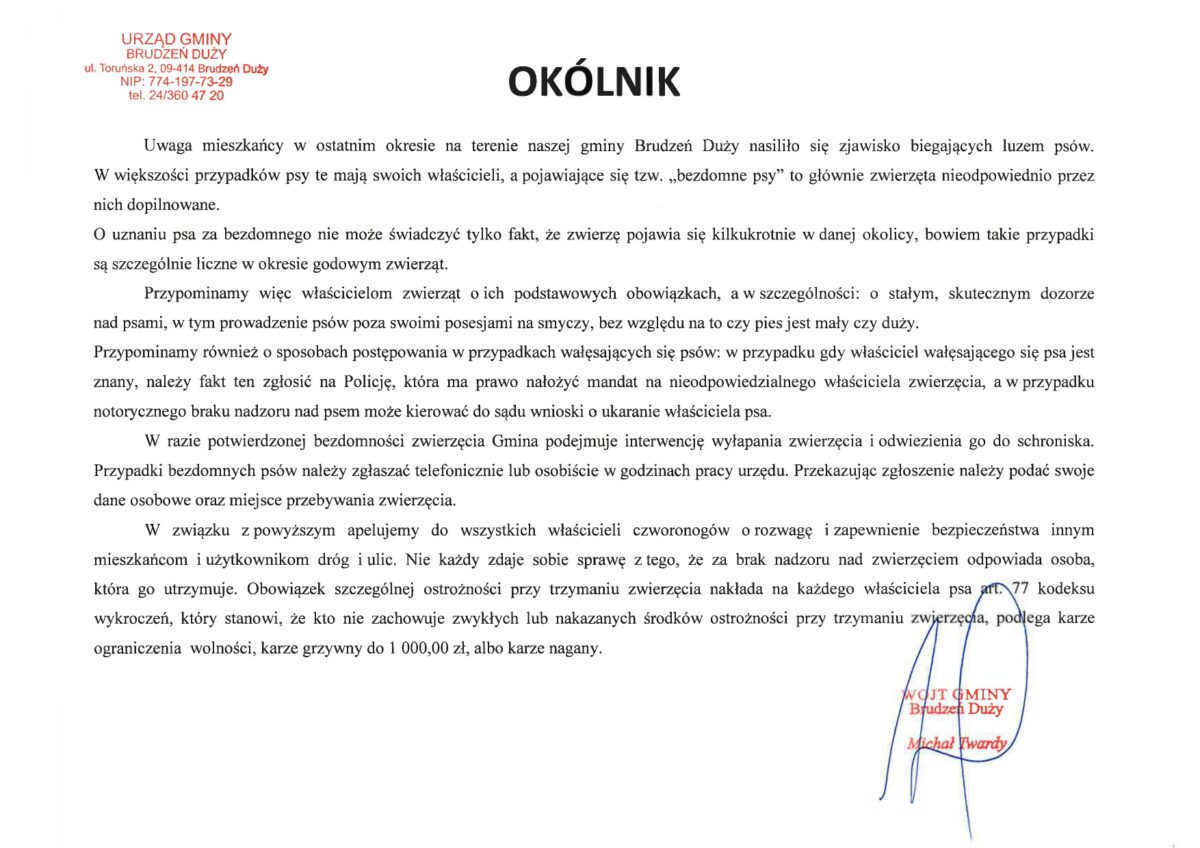 URZĄD GMINY
BRUDZEŃ DUŻY
ul. Toruńska 2, 09-414 Brudzeń Duży
NIP: 774-197-73-29
tel. 24/360 47 20

OKÓLNIK

Uwaga mieszkańcy w ostatnim okresie na terenie naszej gminy Brudzeń Duży nasiliło się zjawisko biegających luzem psów. W większości przypadków psy te mają swoich właścicieli, a pojawiające się tzw. „bezdomne psy" to głównie zwierzęta nieodpowiednio przez nich dopilnowane.
O uznaniu psa za bezdomnego nie może świadczyć tylko fakt, że zwierzę pojawia się kilkukrotnie w danej okolicy, bowiem takie przypadki są szczególnie liczne w okresie godowym zwierząt.

Przypominamy więc właścicielom zwierząt o ich podstawowych obowiązkach, a w szczególności: o stałym, skutecznym dozorze nad psami, w tym prowadzenie psów poza swoimi posesjami na smyczy, bez względu na to czy pies jest mały czy duży.
Przypominamy również o sposobach postępowania w przypadkach wałęsających się psów: w przypadku gdy właściciel wałęsającego się psa jest znany, należy fakt ten zgłosić na Policję, która ma prawo nałożyć mandat na nieodpowiedzialnego właściciela zwierzęcia, a w przypadku notorycznego braku nadzoru nad psem może kierować do sądu wnioski o ukaranie właściciela psa.

W razie potwierdzonej bezdomności zwierzęcia Gmina podejmuje interwencję wyłapania zwierzęcia i odwiezienia go do schroniska. Przypadki bezdomnych psów należy zgłaszać telefonicznie lub osobiście w godzinach pracy urzędu. Przekazując zgłoszenie należy podać swoje dane osobowe oraz miejsce przebywania zwierzęcia.

W związku z powyższym apelujemy do wszystkich właścicieli czworonogów o rozwagę i zapewnienie bezpieczeństwa innym mieszkańcom i użytkownikom dróg i ulic. Nie każdy zdaje sobie sprawę z tego, że za brak nadzoru nad zwierzęciem odpowiada osoba, która go utrzymuje. Obowiązek szczególnej ostrożności przy trzymaniu zwierzęcia nakłada na każdego właściciela psa art. 77 kodeksu wykroczeń, który stanowi, że kto nie zachowuje zwykłych lub nakazanych środków ostrożności przy trzymaniu zwierzęcia, podlega karze ograniczenia wolności, karze grzywny do 1 000,00 zł, albo karze nagany.

WÓJT GMINY
Brudzeń Duży
Michał Twardy